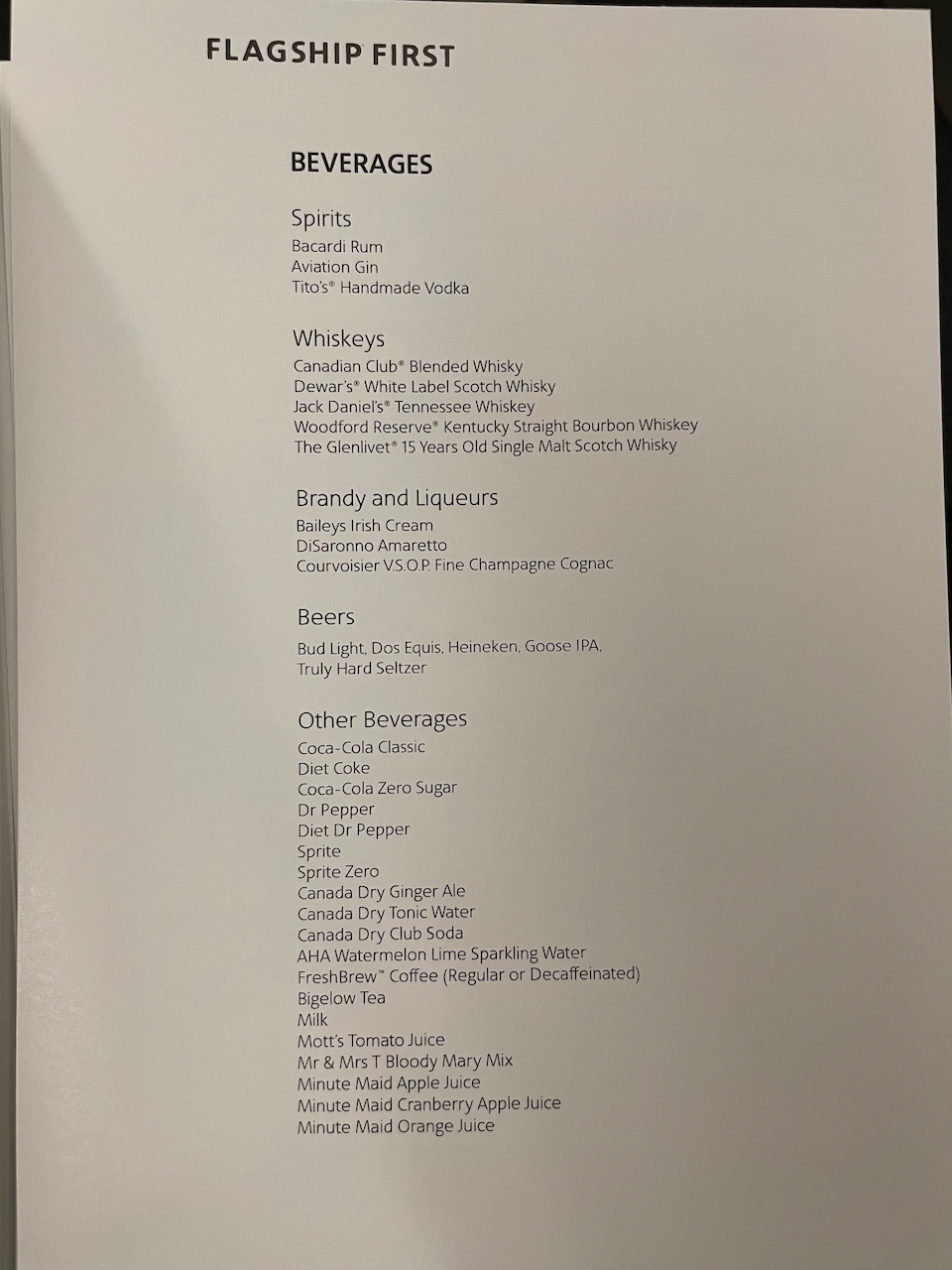 FLAGSHIP® FIRST

BEVERAGES

Spirits
Bacardi Rum
Aviation Gin
Tito's® Handmade Vodka

Whiskeys
Canadian Club® Blended Whisky
Dewar's® White Label Scotch Whisky
Jack Daniel's® Tennessee Whiskey
Woodford Reserve® Kentucky Straight Bourbon Whiskey
The Glenlivet® 15 Years Old Single Malt Scotch Whisky

Brandy and Liqueurs
Baileys Irish Cream
DiSaronno Amaretto
Courvoisier V.S.O.P. Fine Champagne Cognac

Beers
Bud Light, Dos Equis, Heineken, Goose IPA, Truly Hard Seltzer

Other Beverages
Coca-Cola Classic
Diet Coke
Coca-Cola Zero Sugar
Dr Pepper
Diet Dr Pepper
Sprite
Sprite Zero
Canada Dry Ginger Ale
Canada Dry Tonic Water
Canada Dry Club Soda
AHA Watermelon Lime Sparkling Water
FreshBrew™ Coffee (Regular or Decaffeinated)
Bigelow Tea
Milk
Mott's Tomato Juice
Mr & Mrs T Bloody Mary Mix
Minute Maid Apple Juice
Minute Maid Cranberry Apple Juice
Minute Maid Orange Juice